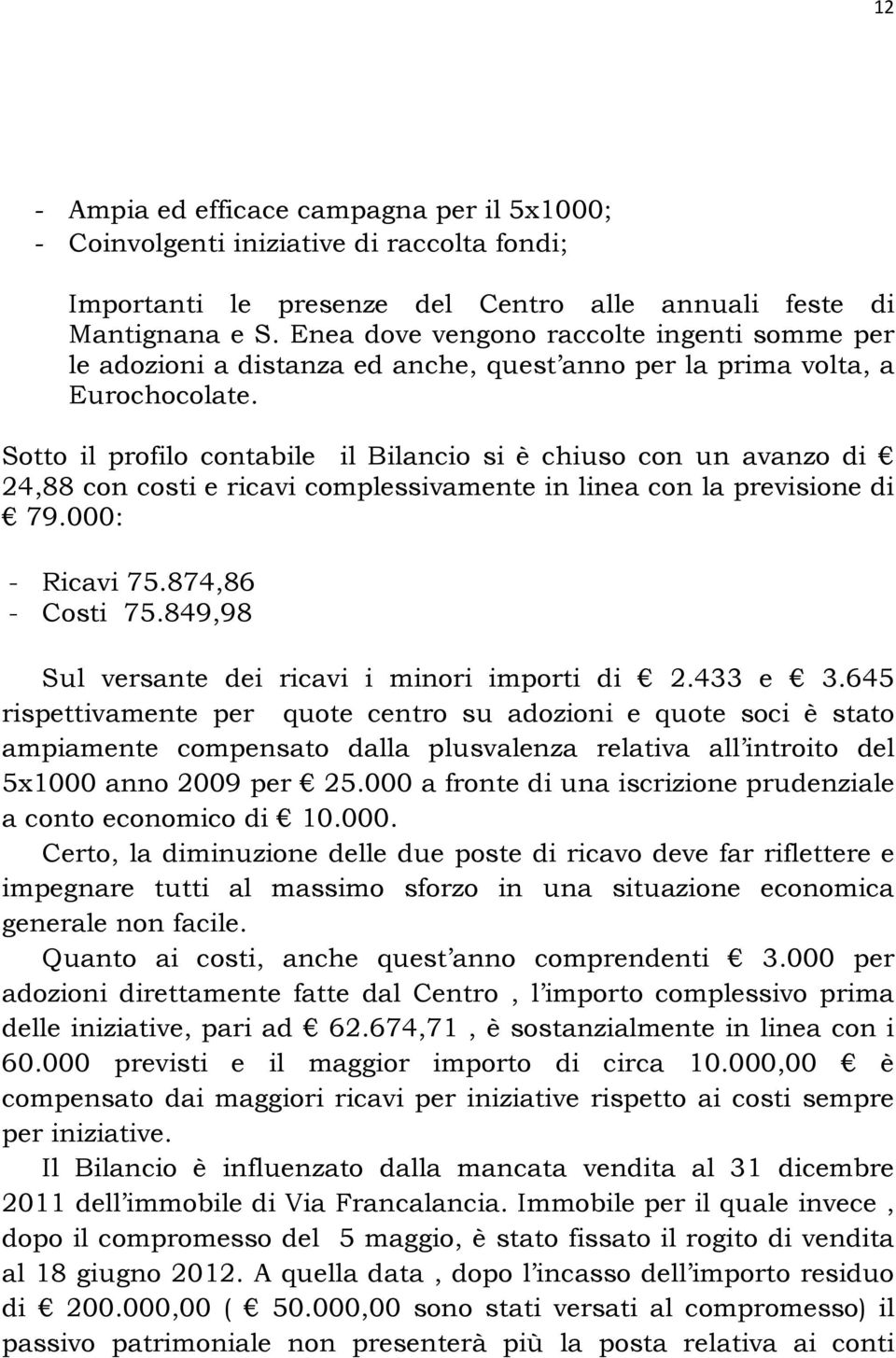 12

- Ampia ed efficace campagna per il 5x1000;
- Coinvolgenti iniziative di raccolta fondi;

Importanti le presenze del Centro alle annuali feste di Mantignana e S. Enea dove vengono raccolte ingenti somme per le adozioni a distanza ed anche, quest'anno per la prima volta, a Eurochocolate.

Sotto il profilo contabile il Bilancio si è chiuso con un avanzo di € 24,88 con costi e ricavi complessivamente in linea con la previsione di € 79.000:

- Ricavi 75.874,86
- Costi 75.849,98

Sul versante dei ricavi i minori importi di € 2.433 e € 3.645 rispettivamente per quote centro su adozioni e quote soci è stato ampiamente compensato dalla plusvalenza relativa all'introito del 5x1000 anno 2009 per € 25.000 a fronte di una iscrizione prudenziale a conto economico di € 10.000.
Certo, la diminuzione delle due poste di ricavo deve far riflettere e impegnare tutti al massimo sforzo in una situazione economica generale non facile.
Quanto ai costi, anche quest'anno comprendenti € 3.000 per adozioni direttamente fatte dal Centro , l'importo complessivo prima delle iniziative, pari ad € 62.674,71 , è sostanzialmente in linea con i 60.000 previsti e il maggior importo di circa 10.000,00 € è compensato dai maggiori ricavi per iniziative rispetto ai costi sempre per iniziative.
Il Bilancio è influenzato dalla mancata vendita al 31 dicembre 2011 dell'immobile di Via Francalancia. Immobile per il quale invece , dopo il compromesso del 5 maggio, è stato fissato il rogito di vendita al 18 giugno 2012. A quella data , dopo l'incasso dell'importo residuo di € 200.000,00 ( € 50.000,00 sono stati versati al compromesso) il passivo patrimoniale non presenterà più la posta relativa ai conti